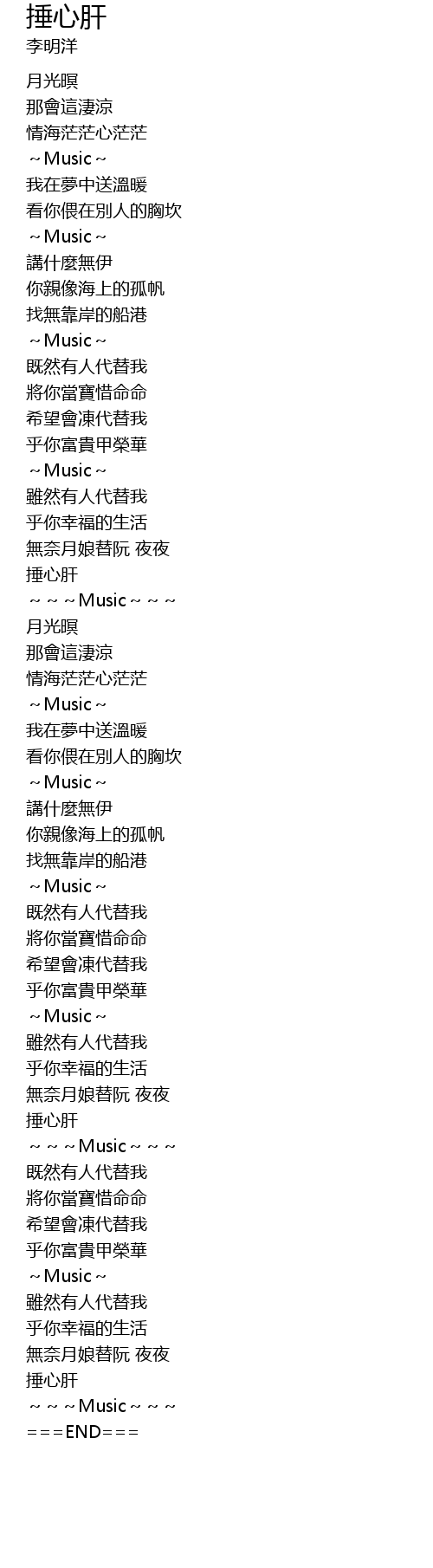 捶心肝
李明洋

月光暝
那會這淒涼
情海茫茫心茫茫
～Music～
我在夢中送溫暖
看你偎在別人的胸坎
～Music～
講什麼無伊
你親像海上的孤帆
找無靠岸的船港
～Music～
既然有人代替我
將你當寶惜命命
希望會凍代替我
乎你富貴甲榮華
～Music～
雖然有人代替我
乎你幸福的生活
無奈月娘替阮 夜夜
捶心肝
～～～Music～～～
月光暝
那會這淒涼
情海茫茫心茫茫
～Music～
我在夢中送溫暖
看你偎在別人的胸坎
～Music～
講什麼無伊
你親像海上的孤帆
找無靠岸的船港
～Music～
既然有人代替我
將你當寶惜命命
希望會凍代替我
乎你富貴甲榮華
～Music～
雖然有人代替我
乎你幸福的生活
無奈月娘替阮 夜夜
捶心肝
～～～Music～～～
既然有人代替我
將你當寶惜命命
希望會凍代替我
乎你富貴甲榮華
～Music～
雖然有人代替我
乎你幸福的生活
無奈月娘替阮 夜夜
捶心肝
～～～Music～～～
===END===